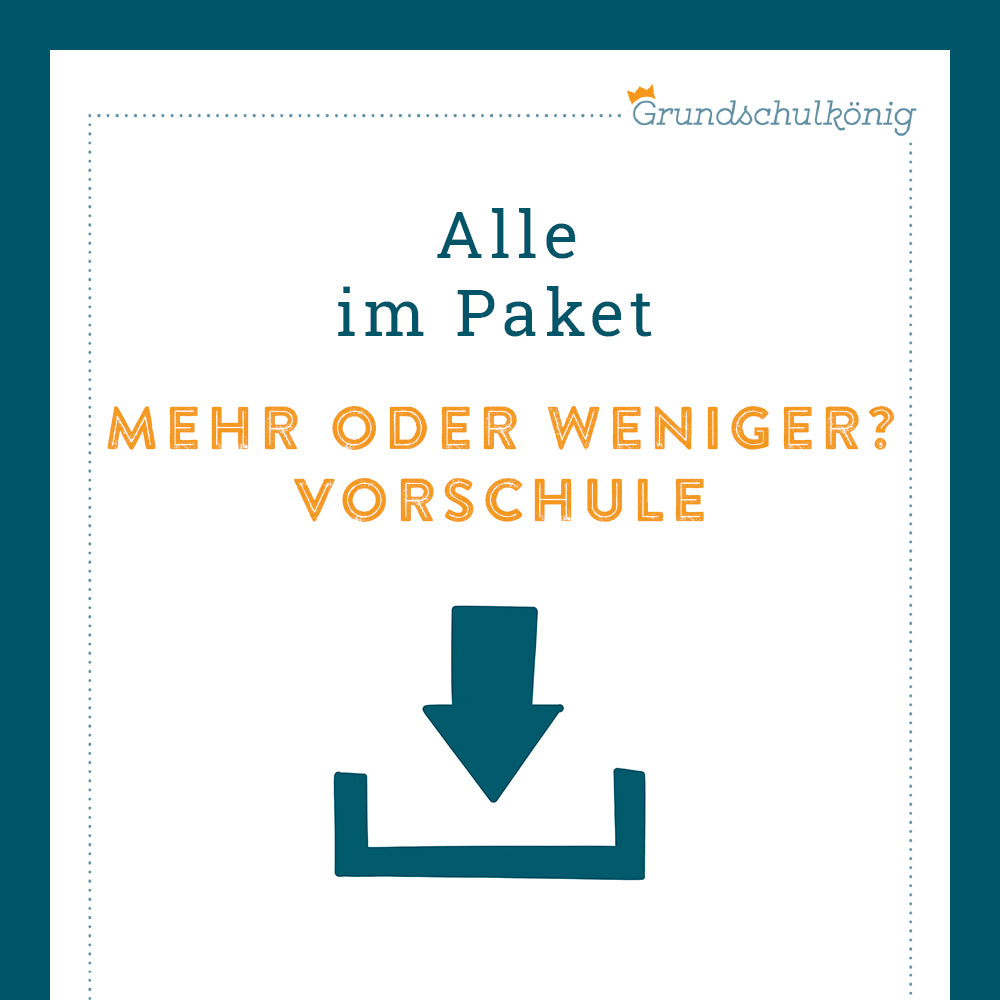 Grundschulkönig

Alle
im Paket

MEHR ODER WENIGER?
VORSCHULE